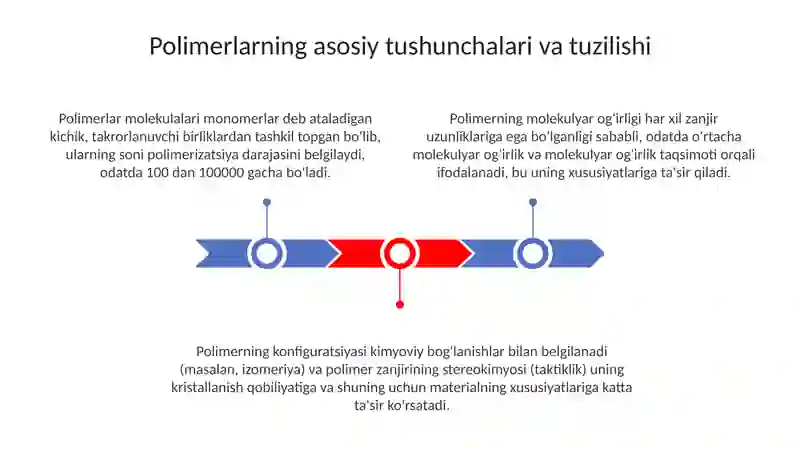 Polimerlarning asosiy tushunchalari va tuzilishi

Polimerlar molekulalari monomerlar deb ataladigan kichik, takrorlanuvchi birliklardan tashkil topgan bo'lib, ularning soni polimerizatsiya darajasini belgilaydi, odatda 100 dan 100000 gacha bo'ladi.

Polimerning molekulyar og'irligi har xil zanjir uzunliklariga ega bo'lganligi sababli, odatda o'rtacha molekulyar og'irlik va molekulyar og'irlik taqsimoti orqali ifodalanadi, bu uning xususiyatlariga ta'sir qiladi.

Polimerning konfiguratsiyasi kimyoviy bog'lanishlar bilan belgilanadi (masalan, izomeriya) va polimer zanjirining stereokimyosi (taktiklik) uning kristallanish qobiliyatiga va shuning uchun materialning xususiyatlariga katta ta'sir ko'rsatadi.